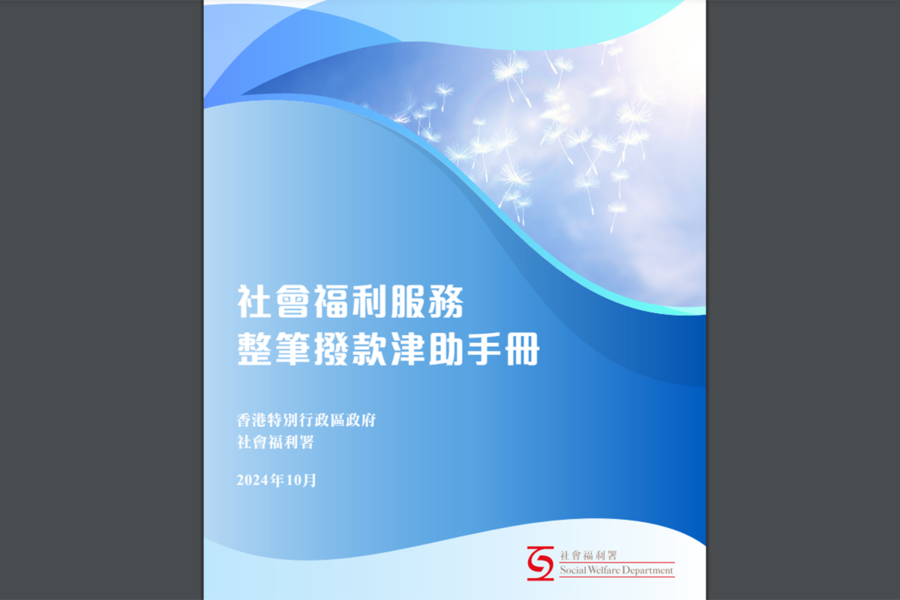 社會福利服務
整筆撥款津助手冊

香港特別行政區政府
社會福利署

2024年10月

社會福利署
Social Welfare Department